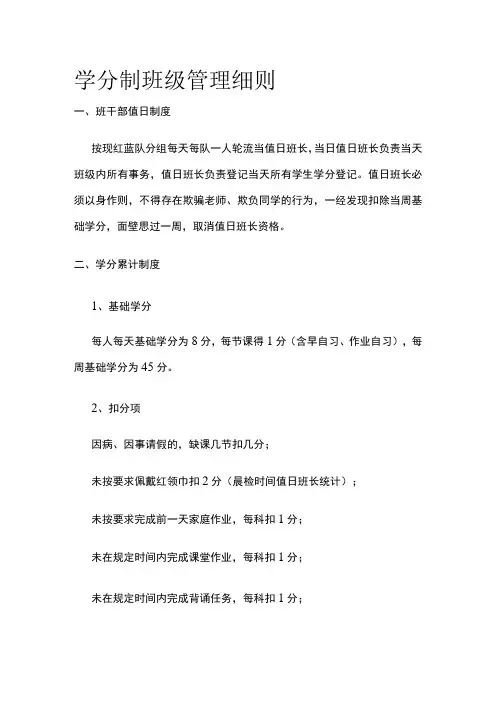 学分制班级管理细则

一、班干部值日制度

按现红蓝队分组每天每队一人轮流当值日班长，当日值日班长负责当天班级内所有事务，值日班长负责登记当天所有学生学分登记。值日班长必须以身作则，不得存在欺骗老师、欺负同学的行为，一经发现扣除当周基础学分，面壁思过一周，取消值日班长资格。

二、学分累计制度

1、基础学分

每人每天基础学分为 8 分，每节课得 1 分（含早自习、作业自习），每周基础学分为 45 分。

2、扣分项

因病、因事请假的，缺课几节扣几分；

未按要求佩戴红领巾扣 2 分（晨检时间值日班长统计）；

未按要求完成前一天家庭作业，每科扣 1 分；

未在规定时间内完成课堂作业，每科扣 1 分；

未在规定时间内完成背诵任务，每科扣 1 分；